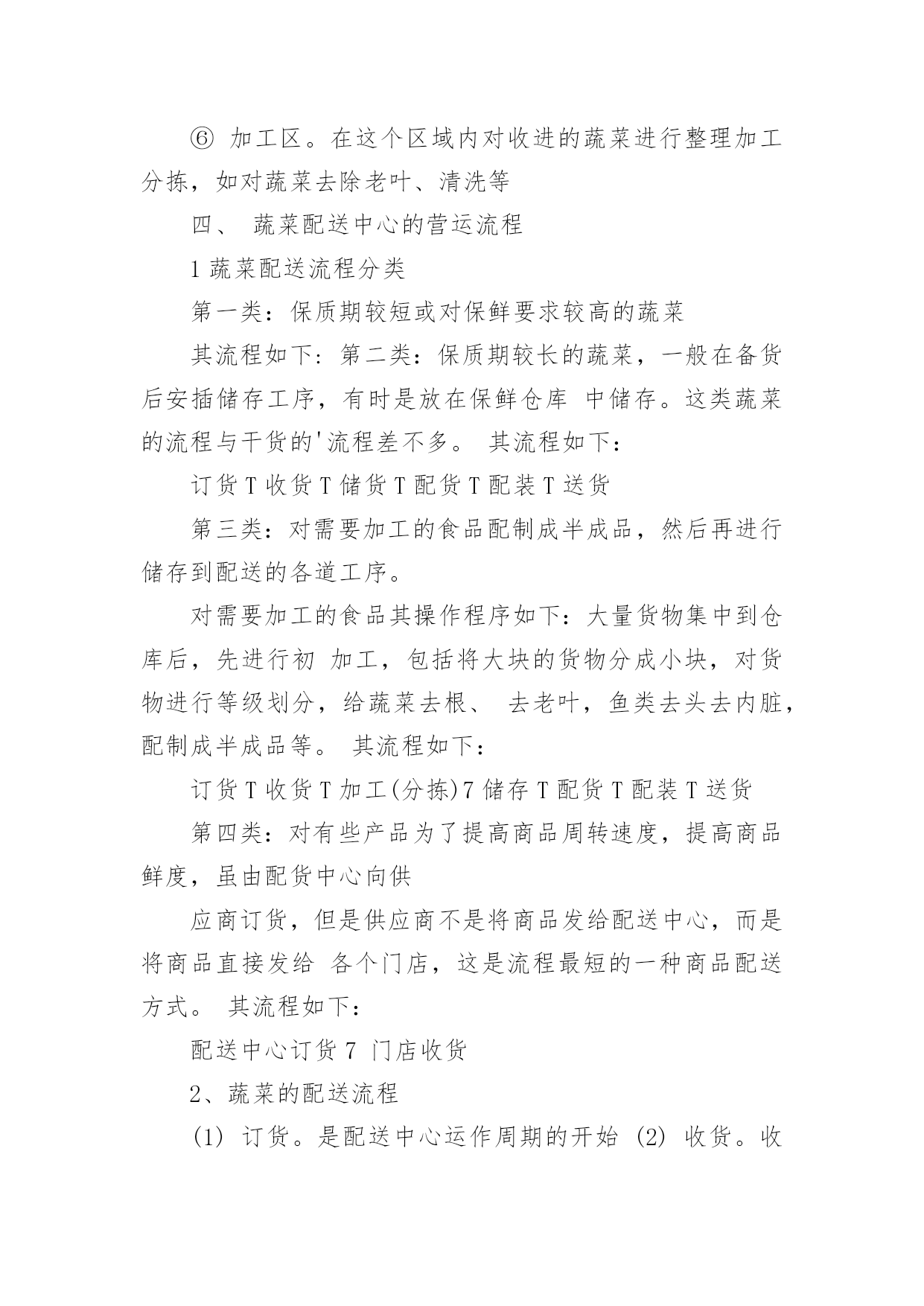 ⑥ 加工区。在这个区域内对收进的蔬菜进行整理加工分拣，如对蔬菜去除老叶、清洗等

四、 蔬菜配送中心的营运流程

1 蔬菜配送流程分类

第一类：保质期较短或对保鲜要求较高的蔬菜

其流程如下：第二类：保质期较长的蔬菜，一般在备货后安插储存工序，有时是放在保鲜仓库 中储存。这类蔬菜的流程与干货的'流程差不多。 其流程如下：

订货 T 收货 T 储货 T 配货 T 配装 T 送货

第三类：对需要加工的食品配制成半成品，然后再进行储存到配送的各道工序。

对需要加工的食品其操作程序如下：大量货物集中到仓库后，先进行初 加工，包括将大块的货物分成小块，对货物进行等级划分，给蔬菜去根、 去老叶，鱼类去头去内脏，配制成半成品等。 其流程如下：

订货 T 收货 T 加工(分拣)7 储存 T 配货 T 配装 T 送货

第四类：对有些产品为了提高商品周转速度，提高商品鲜度，虽由配货中心向供

应商订货，但是供应商不是将商品发给配送中心，而是将商品直接发给 各个门店，这是流程最短的一种商品配送方式。 其流程如下：

配送中心订货 7 门店收货

2、蔬菜的配送流程

(1) 订货。是配送中心运作周期的开始 (2) 收货。收